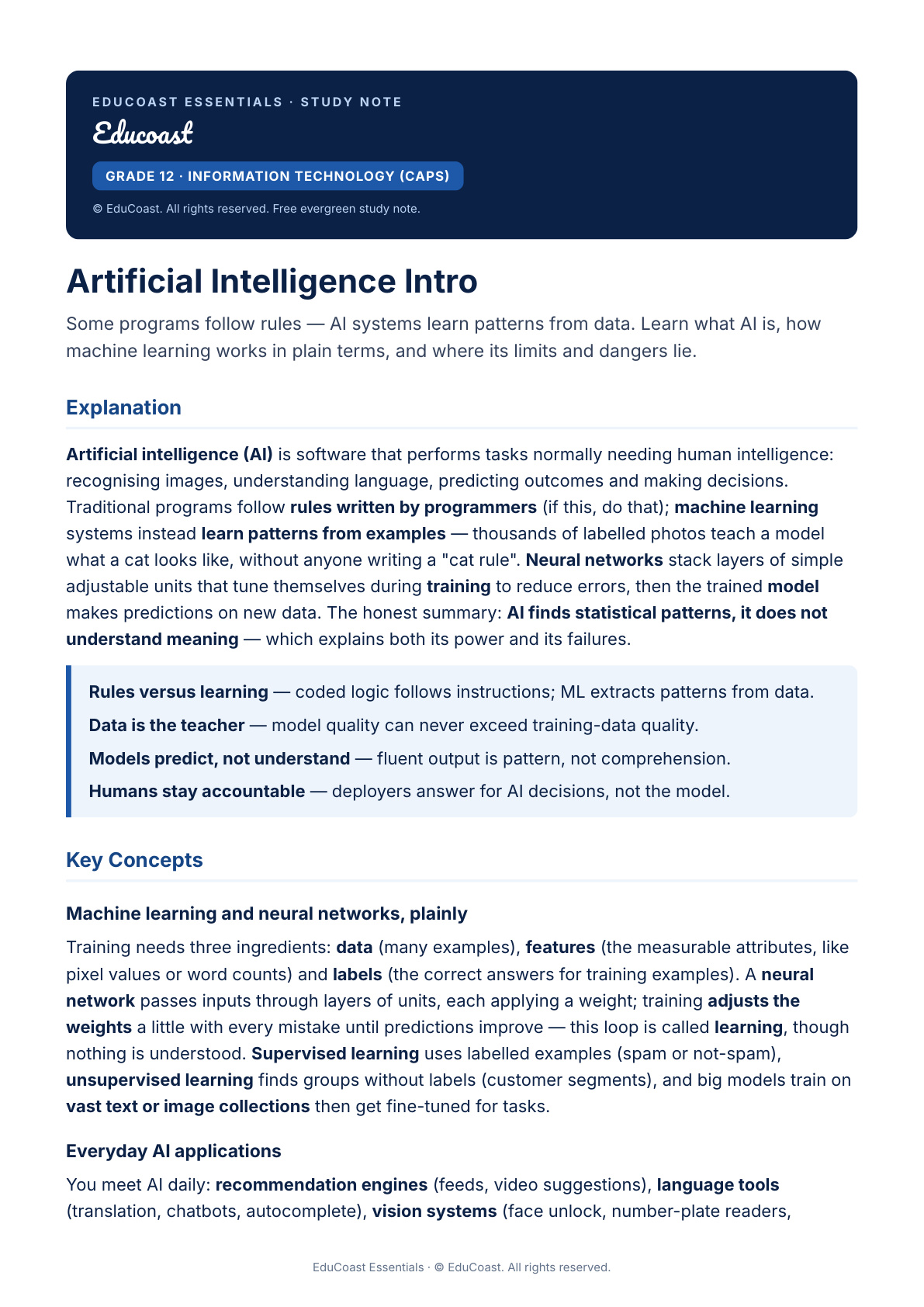 EDUCOAST ESSENTIALS · STUDY NOTE

Educoast

GRADE 12 · INFORMATION TECHNOLOGY (CAPS)

© EduCoast. All rights reserved. Free evergreen study note.

Artificial Intelligence Intro

Some programs follow rules — AI systems learn patterns from data. Learn what AI is, how machine learning works in plain terms, and where its limits and dangers lie.

Explanation

Artificial intelligence (AI) is software that performs tasks normally needing human intelligence: recognising images, understanding language, predicting outcomes and making decisions. Traditional programs follow rules written by programmers (if this, do that); machine learning systems instead learn patterns from examples — thousands of labelled photos teach a model what a cat looks like, without anyone writing a "cat rule". Neural networks stack layers of simple adjustable units that tune themselves during training to reduce errors, then the trained model makes predictions on new data. The honest summary: AI finds statistical patterns, it does not understand meaning — which explains both its power and its failures.

Rules versus learning — coded logic follows instructions; ML extracts patterns from data.

Data is the teacher — model quality can never exceed training-data quality.

Models predict, not understand — fluent output is pattern, not comprehension.

Humans stay accountable — deployers answer for AI decisions, not the model.

Key Concepts

Machine learning and neural networks, plainly

Training needs three ingredients: data (many examples), features (the measurable attributes, like pixel values or word counts) and labels (the correct answers for training examples). A neural network passes inputs through layers of units, each applying a weight; training adjusts the weights a little with every mistake until predictions improve — this loop is called learning, though nothing is understood. Supervised learning uses labelled examples (spam or not-spam), unsupervised learning finds groups without labels (customer segments), and big models train on vast text or image collections then get fine-tuned for tasks.

Everyday AI applications

You meet AI daily: recommendation engines (feeds, video suggestions), language tools (translation, chatbots, autocomplete), vision systems (face unlock, number-plate readers,

EduCoast Essentials · © EduCoast. All rights reserved.